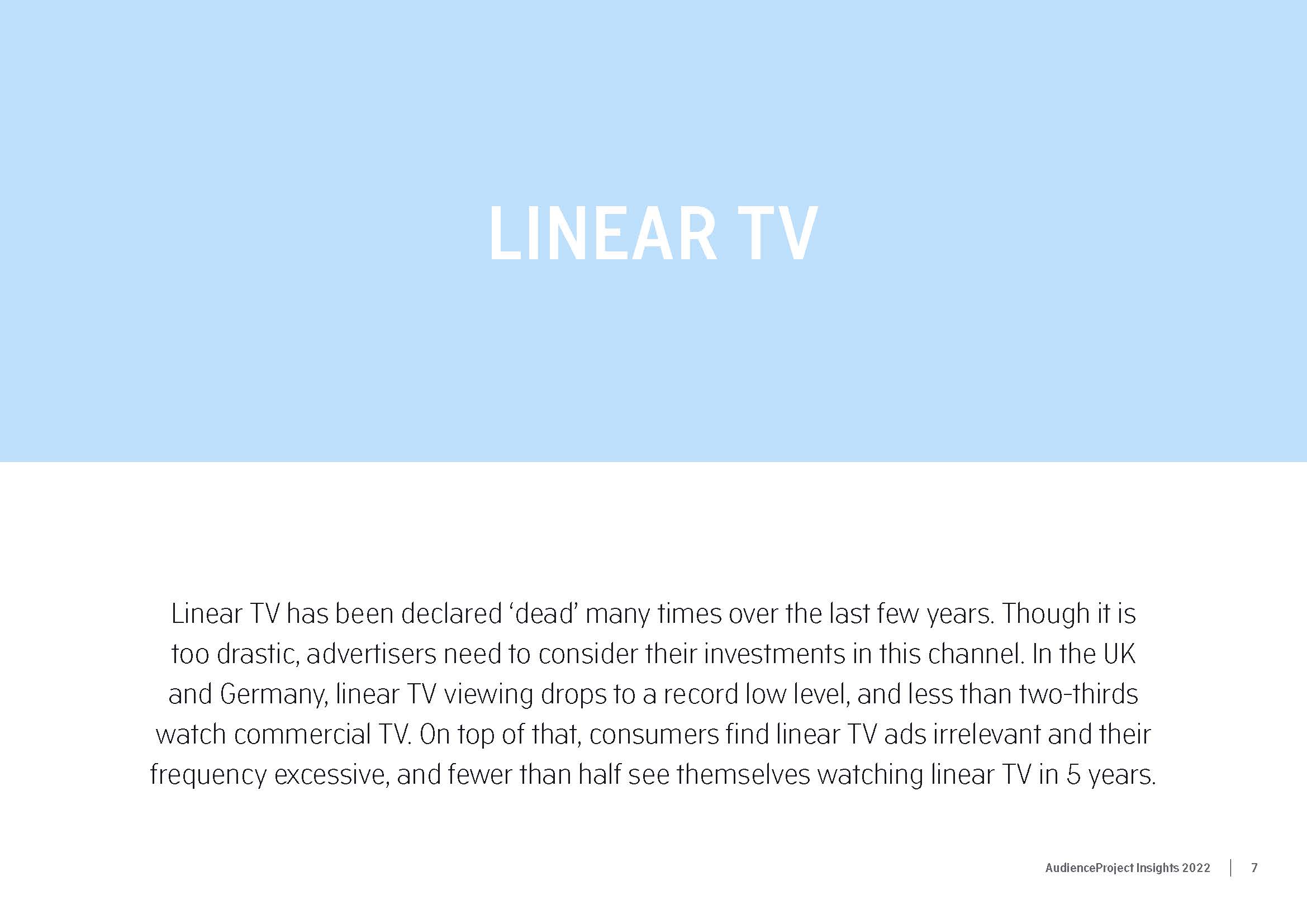 LINEAR TV

Linear TV has been declared 'dead' many times over the last few years. Though it is too drastic, advertisers need to consider their investments in this channel. In the UK and Germany, linear TV viewing drops to a record low level, and less than two-thirds watch commercial TV. On top of that, consumers find linear TV ads irrelevant and their frequency excessive, and fewer than half see themselves watching linear TV in 5 years.

AudienceProject Insights 2022 | 7